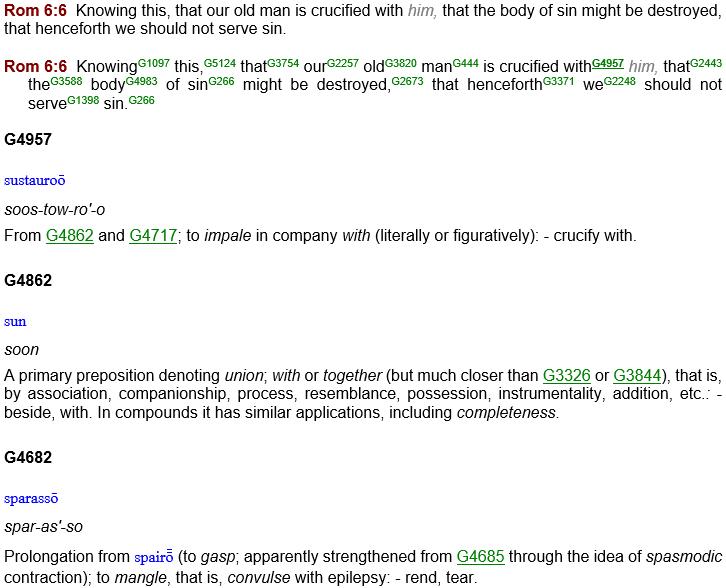 Rom 6:6 Knowing this, that our old man is crucified with him, that the body of sin might be destroyed, that henceforth we should not serve sin.

Rom 6:6 Knowing$^{G1097}$ this,$^{G5124}$ that$^{G3754}$ our$^{G2257}$ old$^{G3820}$ man$^{G444}$ is crucified with$^{G4957}$ him, that$^{G2443}$ the$^{G3588}$ body$^{G4983}$ of sin$^{G266}$ might be destroyed,$^{G2673}$ that henceforth$^{G3371}$ we$^{G2248}$ should not serve$^{G1398}$ sin.$^{G266}$

G4957

sustauroō

soos-tow-ro'-o

From G4862 and G4717; to impale in company with (literally or figuratively): - crucify with.

G4862

sun

soon

A primary preposition denoting union; with or together (but much closer than G3326 or G3844), that is, by association, companionship, process, resemblance, possession, instrumentality, addition, etc.: - beside, with. In compounds it has similar applications, including completeness.

G4682

sparassō

spar-as'-so

Prolongation from spairō (to gasp; apparently strengthened from G4685 through the idea of spasmodic contraction); to mangle, that is, convulse with epilepsy: - rend, tear.